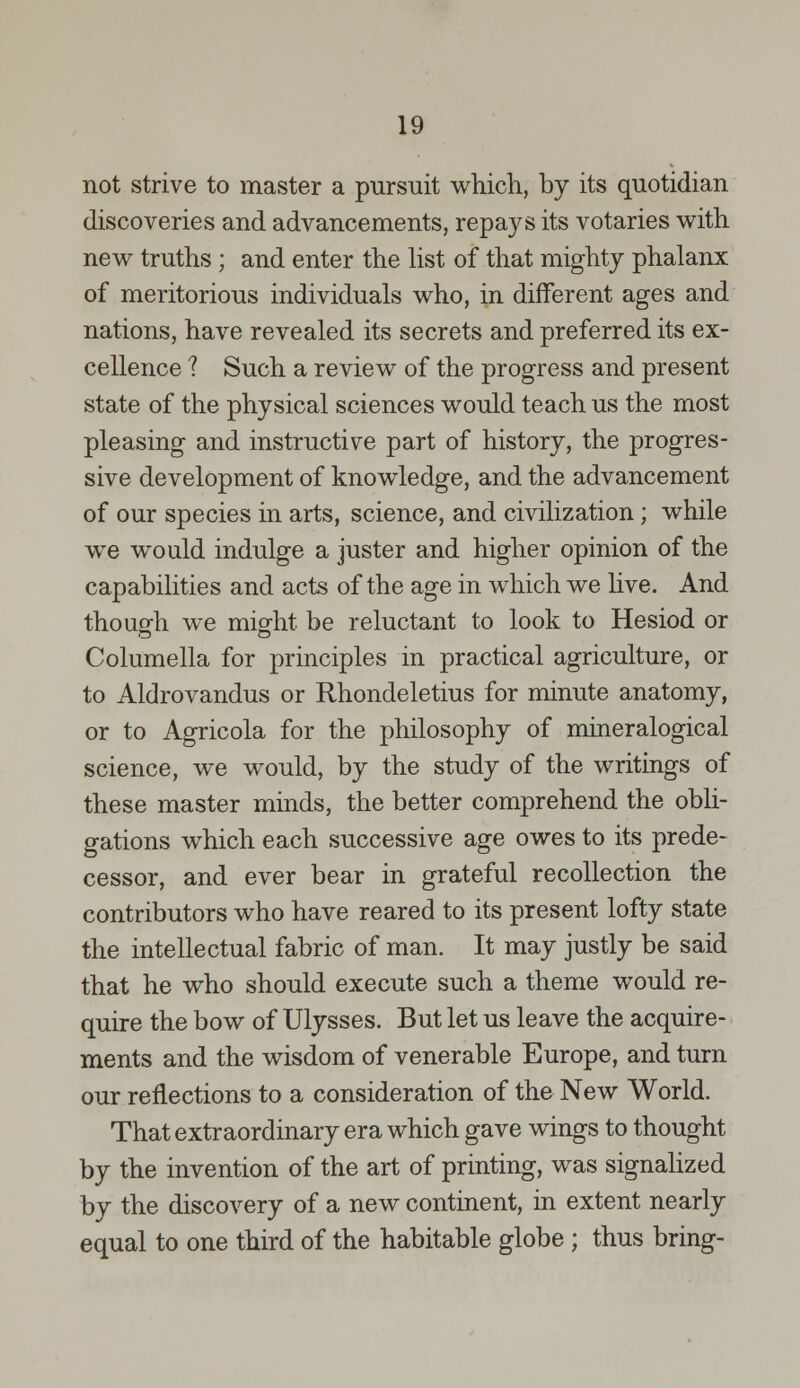 19

not strive to master a pursuit which, by its quotidian discoveries and advancements, repays its votaries with new truths ; and enter the list of that mighty phalanx of meritorious individuals who, in different ages and nations, have revealed its secrets and preferred its excellence ? Such a review of the progress and present state of the physical sciences would teach us the most pleasing and instructive part of history, the progressive development of knowledge, and the advancement of our species in arts, science, and civilization ; while we would indulge a juster and higher opinion of the capabilities and acts of the age in which we live. And though we might be reluctant to look to Hesiod or Columella for principles in practical agriculture, or to Aldrovandus or Rhondeletius for minute anatomy, or to Agricola for the philosophy of mineralogical science, we would, by the study of the writings of these master minds, the better comprehend the obligations which each successive age owes to its predecessor, and ever bear in grateful recollection the contributors who have reared to its present lofty state the intellectual fabric of man. It may justly be said that he who should execute such a theme would require the bow of Ulysses. But let us leave the acquirements and the wisdom of venerable Europe, and turn our reflections to a consideration of the New World.

That extraordinary era which gave wings to thought by the invention of the art of printing, was signalized by the discovery of a new continent, in extent nearly equal to one third of the habitable globe ; thus bring-